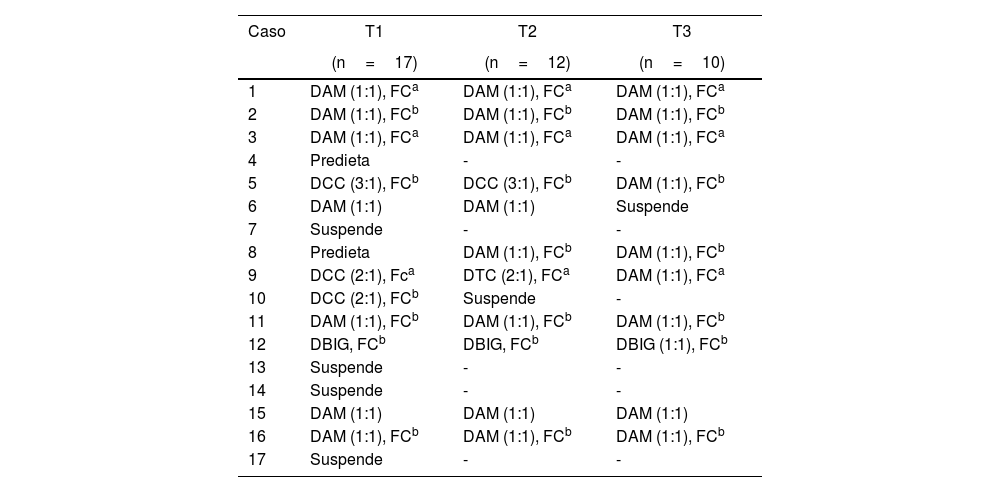 | Caso | T1 (n = 17) | T2 (n = 12) | T3 (n = 10) |
|---|---|---|---|
| 1 | DAM (1:1), FC$^a$ | DAM (1:1), FC$^a$ | DAM (1:1), FC$^a$ |
| 2 | DAM (1:1), FC$^b$ | DAM (1:1), FC$^b$ | DAM (1:1), FC$^b$ |
| 3 | DAM (1:1), FC$^a$ | DAM (1:1), FC$^a$ | DAM (1:1), FC$^a$ |
| 4 | Predieta | - | - |
| 5 | DCC (3:1), FC$^b$ | DCC (3:1), FC$^b$ | DAM (1:1), FC$^b$ |
| 6 | DAM (1:1) | DAM (1:1) | Suspende |
| 7 | Suspende | - | - |
| 8 | Predieta | DAM (1:1), FC$^b$ | DAM (1:1), FC$^b$ |
| 9 | DCC (2:1), Fc$^a$ | DTC (2:1), FC$^a$ | DAM (1:1), FC$^a$ |
| 10 | DCC (2:1), FC$^b$ | Suspende | - |
| 11 | DAM (1:1), FC$^b$ | DAM (1:1), FC$^b$ | DAM (1:1), FC$^b$ |
| 12 | DBIG, FC$^b$ | DBIG, FC$^b$ | DBIG (1:1), FC$^b$ |
| 13 | Suspende | - | - |
| 14 | Suspende | - | - |
| 15 | DAM (1:1) | DAM (1:1) | DAM (1:1) |
| 16 | DAM (1:1), FC$^b$ | DAM (1:1), FC$^b$ | DAM (1:1), FC$^b$ |
| 17 | Suspende | - | - |